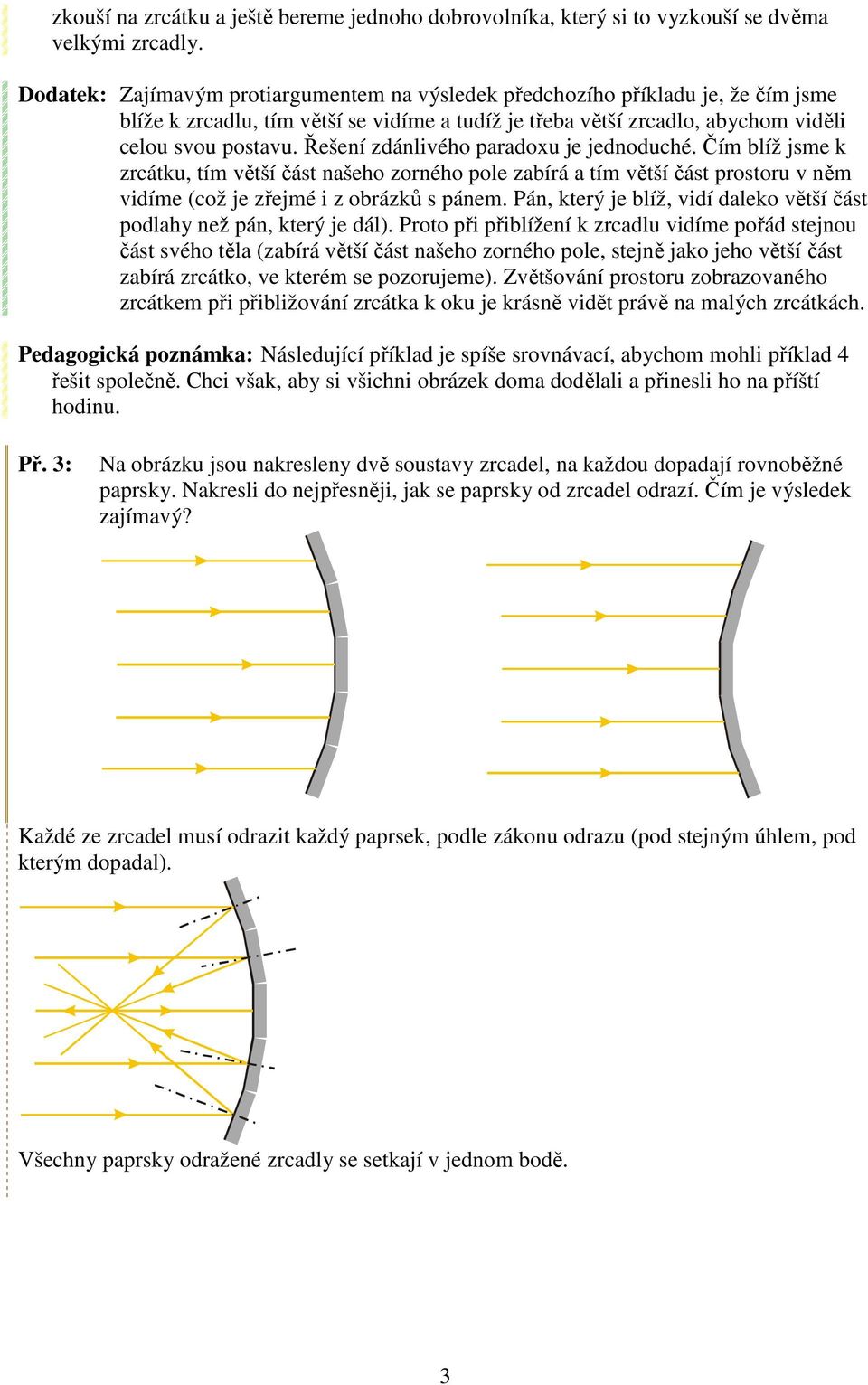 zkouší na zrcátku a ještě bereme jednoho dobrovolníka, který si to vyzkouší se dvěma velkými zrcadly.

Dodatek: Zajímavým protiargumentem na výsledek předchozího příkladu je, že čím jsme blíže k zrcadlu, tím větší se vidíme a tudíž je třeba větší zrcadlo, abychom viděli celou svou postavu. Řešení zdánlivého paradoxu je jednoduché. Čím blíž jsme k zrcátku, tím větší část našeho zorného pole zabírá a tím větší část prostoru v něm vidíme (což je zřejmé i z obrázků s pánem. Pán, který je blíž, vidí daleko větší část podlahy než pán, který je dál). Proto při přiblížení k zrcadlu vidíme pořád stejnou část svého těla (zabírá větší část našeho zorného pole, stejně jako jeho větší část zabírá zrcátko, ve kterém se pozorujeme). Zvětšování prostoru zobrazovaného zrcátkem při přibližování zrcátka k oku je krásně vidět právě na malých zrcátkách.

Pedagogická poznámka: Následující příklad je spíše srovnávací, abychom mohli příklad 4 řešit společně. Chci však, aby si všichni obrázek doma dodělali a přinesli ho na příští hodinu.

Př. 3: Na obrázku jsou nakresleny dvě soustavy zrcadel, na každou dopadají rovnoběžné paprsky. Nakresli do nejpřesněji, jak se paprsky od zrcadel odrazí. Čím je výsledek zajímavý?

Každé ze zrcadel musí odrazit každý paprsek, podle zákonu odrazu (pod stejným úhlem, pod kterým dopadal).

Všechny paprsky odražené zrcadly se setkají v jednom bodě.

3